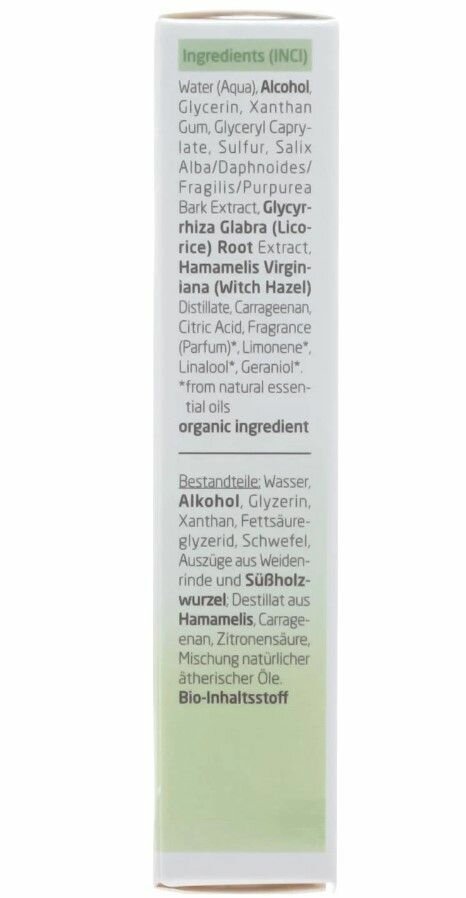 Ingredients (INCI)

Water (Aqua), Alcohol, Glycerin, Xanthan Gum, Glyceryl Caprylate, Sulfur, Salix Alba/Daphnoides/Fragilis/Purpurea Bark Extract, Glycyrrhiza Glabra (Licorice) Root Extract, Hamamelis Virginiana (Witch Hazel) Distillate, Carrageenan, Citric Acid, Fragrance (Parfum)*, Limonene*, Linalool*, Geraniol*.
*from natural essential oils
organic ingredient

Bestandteile: Wasser, Alkohol, Glyzerin, Xanthan, Fettsäureglyzerid, Schwefel, Auszüge aus Weidenrinde und Süßholzwurzel; Destillat aus Hamamelis, Carrageenan, Zitronensäure, Mischung natürlicher ätherischer Öle.
Bio-Inhaltsstoff